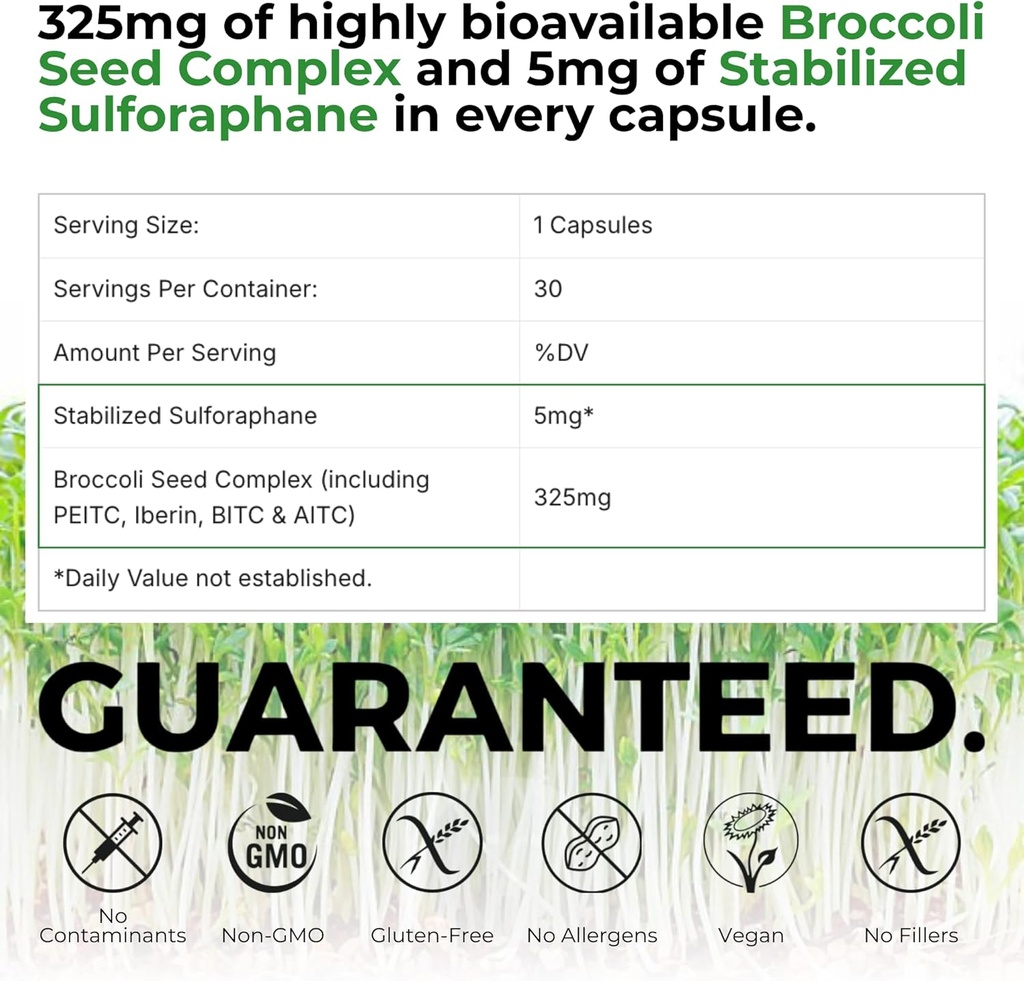 325mg of highly bioavailable Broccoli Seed Complex and 5mg of Stabilized Sulforaphane in every capsule.

| Serving Size: | 1 Capsules |
|---|---|
| Servings Per Container: | 30 |
| Amount Per Serving | %DV |
| Stabilized Sulforaphane | 5mg* |
| Broccoli Seed Complex (including PEITC, Iberin, BITC & AITC) | 325mg |
| *Daily Value not established. | |

GUARANTEED.

NON GMO

No Contaminants

Non-GMO

Gluten-Free

No Allergens

Vegan

No Fillers